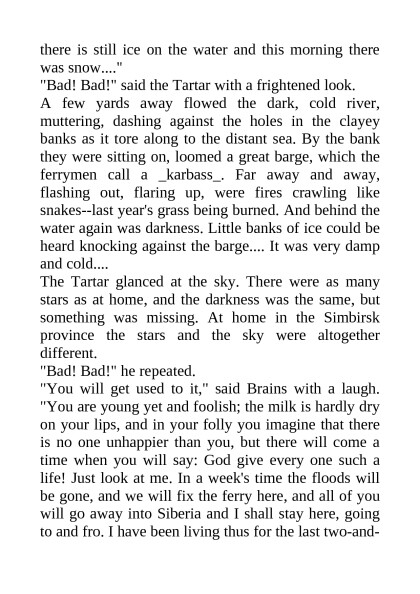 there is still ice on the water and this morning there was snow...."
"Bad! Bad!" said the Tartar with a frightened look.
A few yards away flowed the dark, cold river, muttering, dashing against the holes in the clayey banks as it tore along to the distant sea. By the bank they were sitting on, loomed a great barge, which the ferrymen call a _karbass_. Far away and away, flashing out, flaring up, were fires crawling like snakes--last year's grass being burned. And behind the water again was darkness. Little banks of ice could be heard knocking against the barge.... It was very damp and cold....
The Tartar glanced at the sky. There were as many stars as at home, and the darkness was the same, but something was missing. At home in the Simbirsk province the stars and the sky were altogether different.
"Bad! Bad!" he repeated.
"You will get used to it," said Brains with a laugh. "You are young yet and foolish; the milk is hardly dry on your lips, and in your folly you imagine that there is no one unhappier than you, but there will come a time when you will say: God give every one such a life! Just look at me. In a week's time the floods will be gone, and we will fix the ferry here, and all of you will go away into Siberia and I shall stay here, going to and fro. I have been living thus for the last two-and-